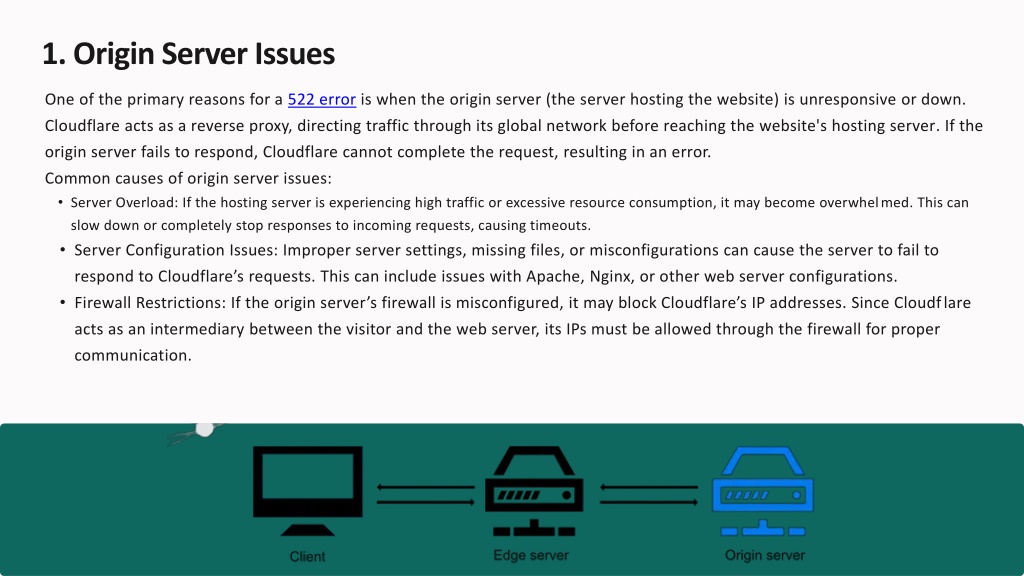 1. Origin Server Issues

One of the primary reasons for a 522 error is when the origin server (the server hosting the website) is unresponsive or down. Cloudflare acts as a reverse proxy, directing traffic through its global network before reaching the website's hosting server. If the origin server fails to respond, Cloudflare cannot complete the request, resulting in an error.

Common causes of origin server issues:

• Server Overload: If the hosting server is experiencing high traffic or excessive resource consumption, it may become overwhelmed. This can slow down or completely stop responses to incoming requests, causing timeouts.

• Server Configuration Issues: Improper server settings, missing files, or misconfigurations can cause the server to fail to respond to Cloudflare's requests. This can include issues with Apache, Nginx, or other web server configurations.

• Firewall Restrictions: If the origin server's firewall is misconfigured, it may block Cloudflare's IP addresses. Since Cloudflare acts as an intermediary between the visitor and the web server, its IPs must be allowed through the firewall for proper communication.

Client

Edge server

Origin server